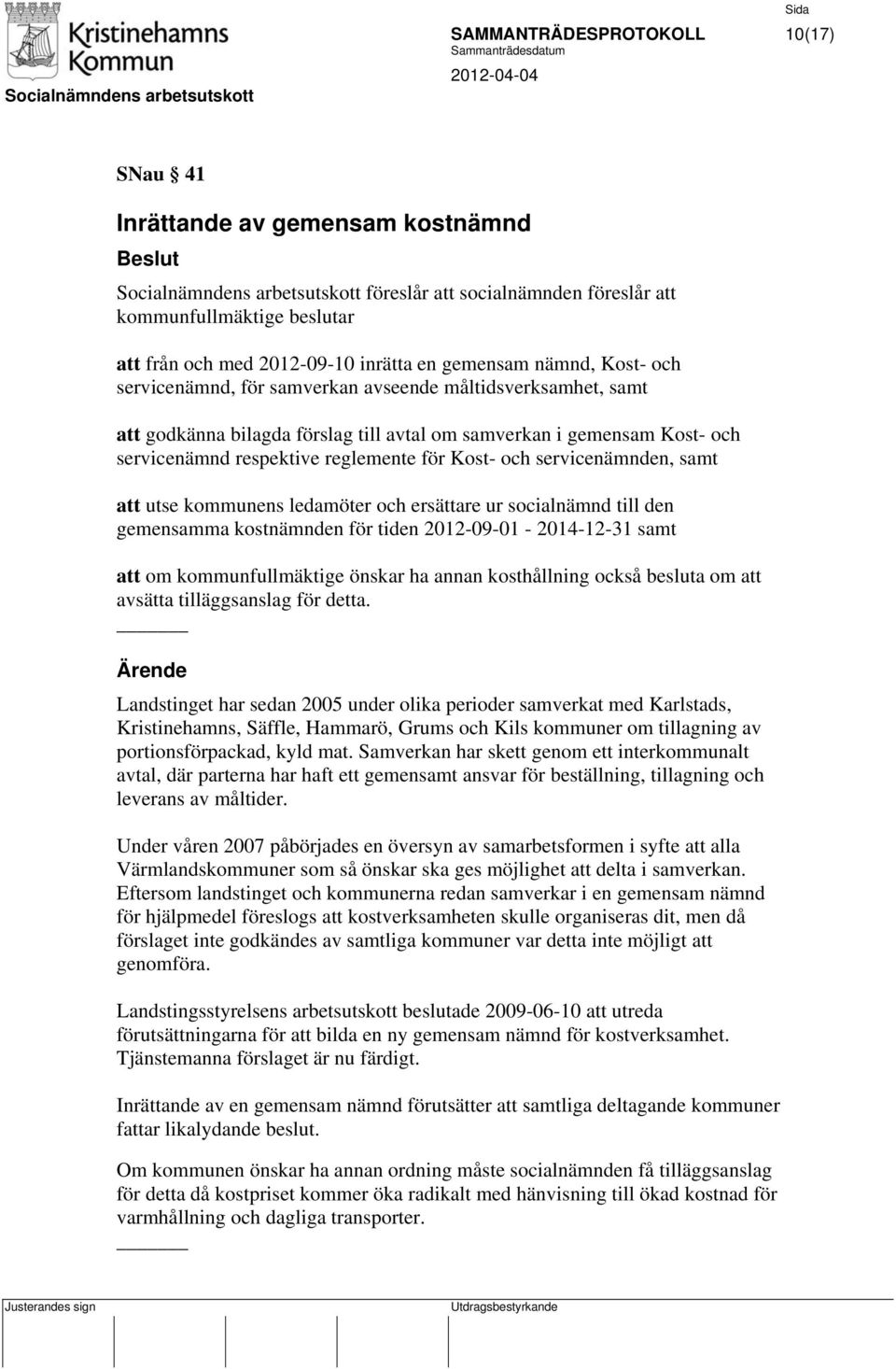 Kristinehamns Kommun

Socialnämndens arbetsutskott

SAMMANTRÄDESPROTOKOLL

Sammanträdesdatum

2012-04-04

Sida

10(17)

SNau § 41

Inrättande av gemensam kostnämnd

Beslut

Socialnämndens arbetsutskott föreslår att socialnämnden föreslår att kommunfullmäktige beslutar

att från och med 2012-09-10 inrätta en gemensam nämnd, Kost- och servicenämnd, för samverkan avseende måltidsverksamhet, samt

att godkänna bilagda förslag till avtal om samverkan i gemensam Kost- och servicenämnd respektive reglemente för Kost- och servicenämnden, samt

att utse kommunens ledamöter och ersättare ur socialnämnd till den gemensamma kostnämnden för tiden 2012-09-01 - 2014-12-31 samt

att om kommunfullmäktige önskar ha annan kosthållning också besluta om att avsätta tilläggsanslag för detta.

Ärende

Landstinget har sedan 2005 under olika perioder samverkat med Karlstads, Kristinehamns, Säffle, Hammarö, Grums och Kils kommuner om tillagning av portionsförpackad, kyld mat. Samverkan har skett genom ett interkommunalt avtal, där parterna har haft ett gemensamt ansvar för beställning, tillagning och leverans av måltider.

Under våren 2007 påbörjades en översyn av samarbetsformen i syfte att alla Värmlandskommuner som så önskar ska ges möjlighet att delta i samverkan. Eftersom landstinget och kommunerna redan samverkar i en gemensam nämnd för hjälpmedel föreslogs att kostverksamheten skulle organiseras dit, men då förslaget inte godkändes av samtliga kommuner var detta inte möjligt att genomföra.

Landstingsstyrelsens arbetsutskott beslutade 2009-06-10 att utreda förutsättningarna för att bilda en ny gemensam nämnd för kostverksamhet. Tjänstemanna förslaget är nu färdigt.

Inrättande av en gemensam nämnd förutsätter att samtliga deltagande kommuner fattar likalydande beslut.

Om kommunen önskar ha annan ordning måste socialnämnden få tilläggsanslag för detta då kostpriset kommer öka radikalt med hänvisning till ökad kostnad för varmhållning och dagliga transporter.

Justerandes sign

Utdragsbestyrkande